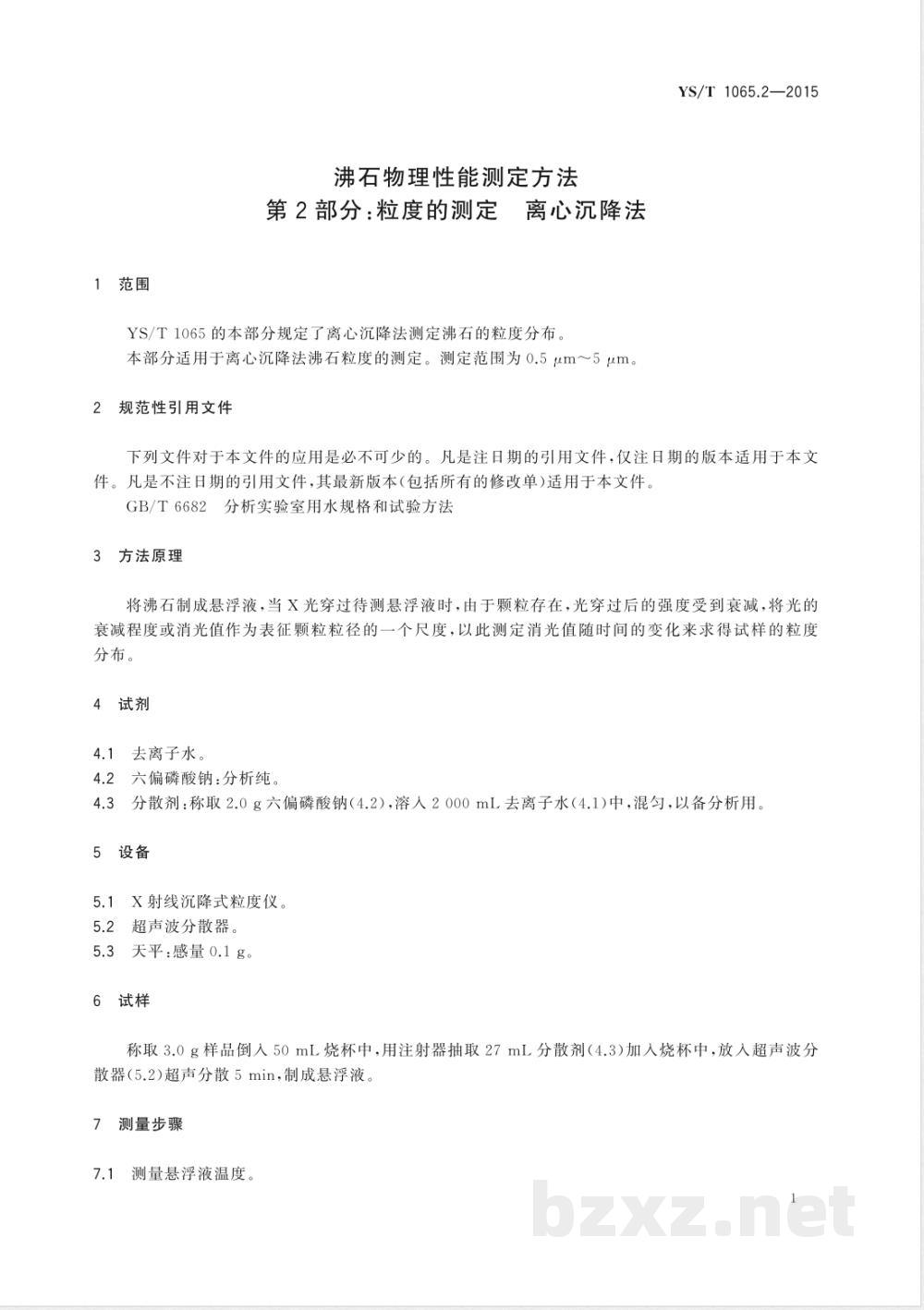 YS/T 1065.2—2015

沸石物理性能测定方法
第 2 部分:粒度的测定　离心沉降法

1　范围

YS/T 1065 的本部分规定了离心沉降法测定沸石的粒度分布。
本部分适用于离心沉降法沸石粒度的测定。测定范围为 0.5 μm～5 μm。

2　规范性引用文件

下列文件对于本文件的应用是必不可少的。凡是注日期的引用文件,仅注日期的版本适用于本文件。凡是不注日期的引用文件,其最新版本(包括所有的修改单)适用于本文件。
GB/T 6682　分析实验室用水规格和试验方法

3　方法原理

将沸石制成悬浮液,当 X 光穿过待测悬浮液时,由于颗粒存在,光穿过后的强度受到衰减,将光的衰减程度或消光值作为表征颗粒粒径的一个尺度,以此测定消光值随时间的变化来求得试样的粒度分布。

4　试剂

4.1　去离子水。
4.2　六偏磷酸钠:分析纯。
4.3　分散剂:称取 2.0 g 六偏磷酸钠(4.2),溶入 2 000 mL 去离子水(4.1)中,混匀,以备分析用。

5　设备

5.1　X 射线沉降式粒度仪。
5.2　超声波分散器。
5.3　天平:感量 0.1 g。

6　试样

称取 3.0 g 样品倒入 50 mL 烧杯中,用注射器抽取 27 mL 分散剂(4.3)加入烧杯中,放入超声波分散器(5.2)超声分散 5 min,制成悬浮液。

7　测量步骤

7.1　测量悬浮液温度。

1

bzxz.net